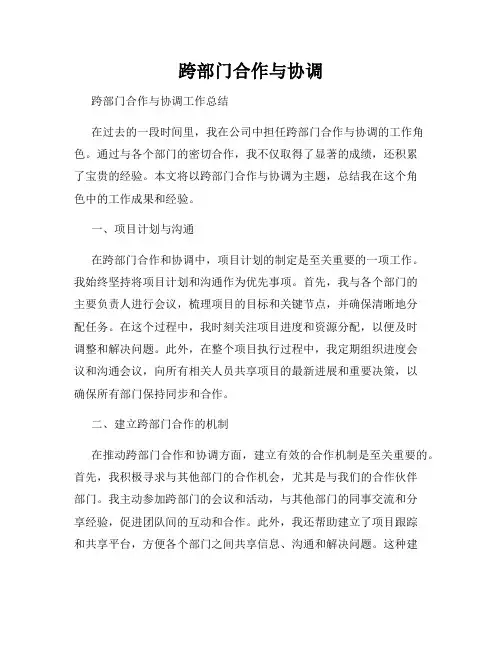 跨部门合作与协调

跨部门合作与协调工作总结

在过去的一段时间里，我在公司中担任跨部门合作与协调的工作角色。通过与各个部门的密切合作，我不仅取得了显著的成绩，还积累了宝贵的经验。本文将以跨部门合作与协调为主题，总结我在这个角色中的工作成果和经验。

一、项目计划与沟通

在跨部门合作和协调中，项目计划的制定是至关重要的一项工作。我始终坚持将项目计划和沟通作为优先事项。首先，我与各个部门的主要负责人进行会议，梳理项目的目标和关键节点，并确保清晰地分配任务。在这个过程中，我时刻关注项目进度和资源分配，以便及时调整和解决问题。此外，在整个项目执行过程中，我定期组织进度会议和沟通会议，向所有相关人员共享项目的最新进展和重要决策，以确保所有部门保持同步和合作。

二、建立跨部门合作的机制

在推动跨部门合作和协调方面，建立有效的合作机制是至关重要的。首先，我积极寻求与其他部门的合作机会，尤其是与我们的合作伙伴部门。我主动参加跨部门的会议和活动，与其他部门的同事交流和分享经验，促进团队间的互动和合作。此外，我还帮助建立了项目跟踪和共享平台，方便各个部门之间共享信息、沟通和解决问题。这种建